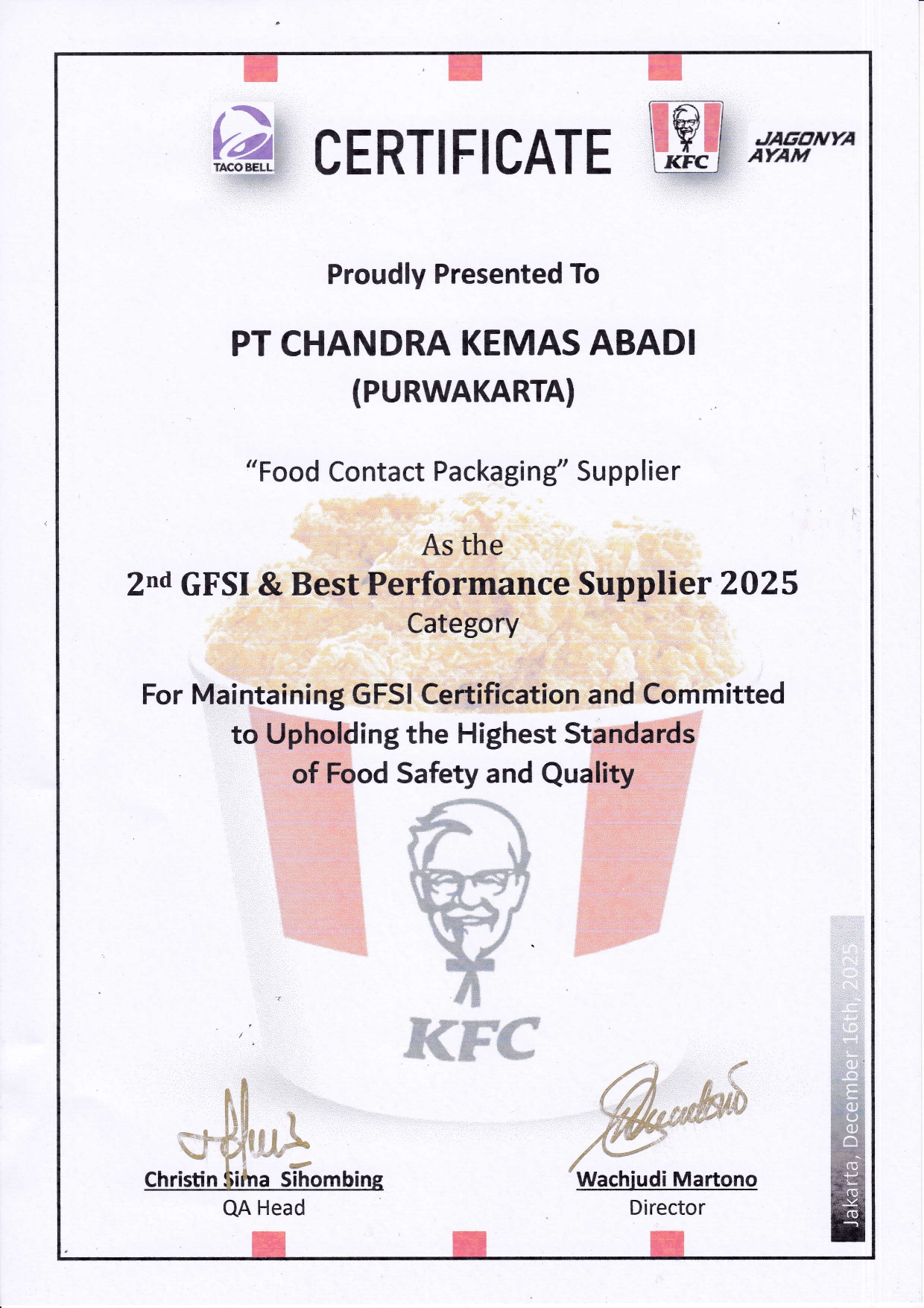 TACO BELL

CERTIFICATE

KFC

JAGONYA AYAM

Proudly Presented To

PT CHANDRA KEMAS ABADI
(PURWAKARTA)

"Food Contact Packaging" Supplier

As the
2nd GFSI & Best Performance Supplier 2025
Category

For Maintaining GFSI Certification and Committed to Upholding the Highest Standards of Food Safety and Quality

KFC

Christin Sima Sihombing
QA Head

Wachjudi Martono
Director

Jakarta, December 16th, 2025